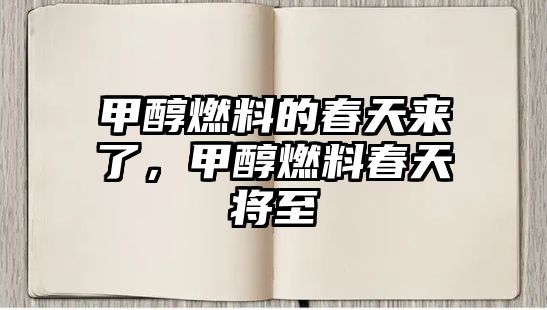 甲醇燃料的春天来了，甲醇燃料春天将至